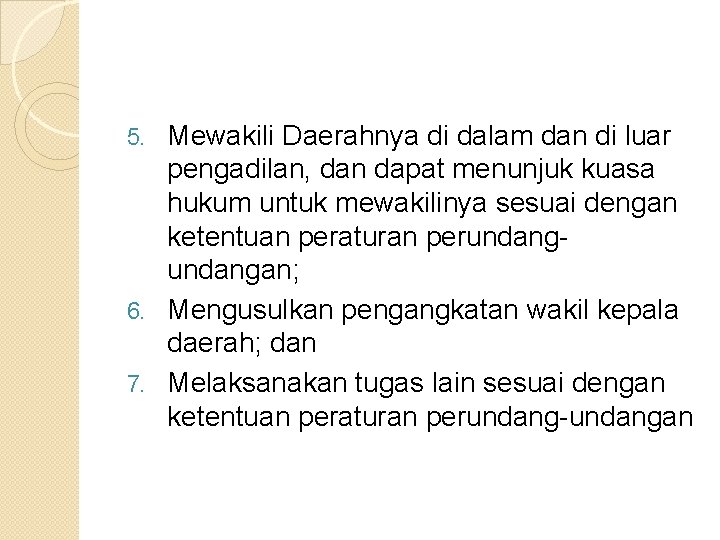 5. Mewakili Daerahnya di dalam dan di luar pengadilan, dan dapat menunjuk kuasa hukum untuk mewakilinya sesuai dengan ketentuan peraturan perundang-undangan;

6. Mengusulkan pengangkatan wakil kepala daerah; dan

7. Melaksanakan tugas lain sesuai dengan ketentuan peraturan perundang-undangan